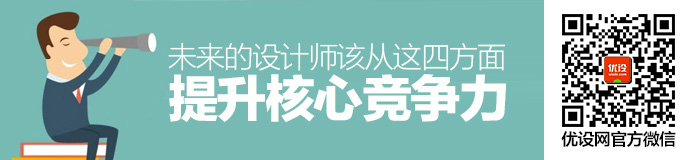 未来的设计师该从这四方面
提升核心竞争力

优设
uisdc.com

优设网官方微信